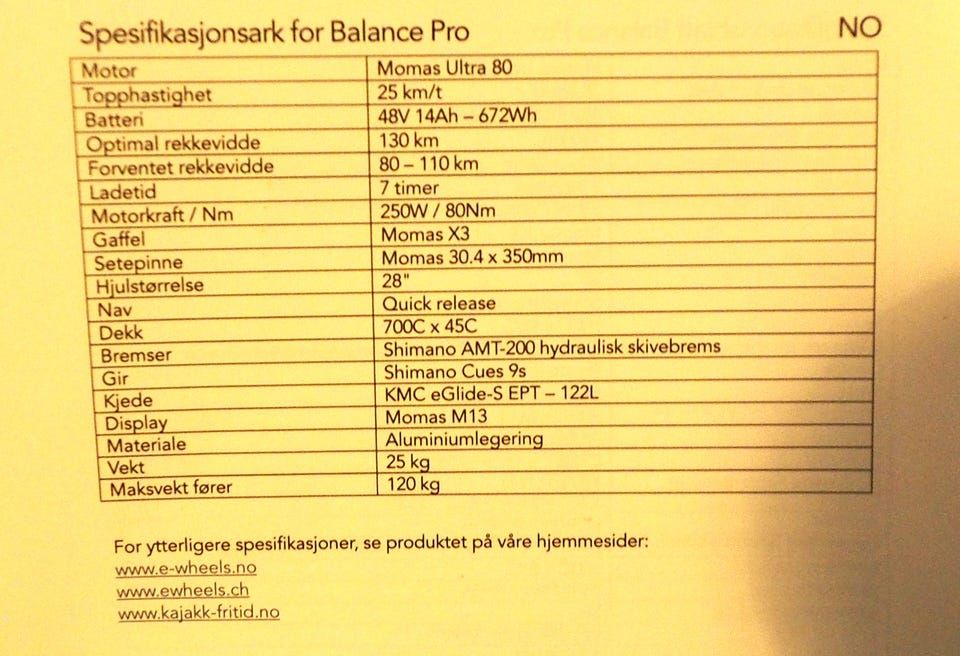 Spesifikasjonsark for Balance Pro NO

| Motor | Momas Ultra 80 |
|---|---|
| Topphastighet | 25 km/t |
| Batteri | 48V 14Ah – 672Wh |
| Optimal rekkevidde | 130 km |
| Forventet rekkevidde | 80 – 110 km |
| Ladetid | 7 timer |
| Motorkraft / Nm | 250W / 80Nm |
| Gaffel | Momas X3 |
| Setepinne | Momas 30.4 x 350mm |
| Hjulstørrelse | 28" |
| Nav | Quick release |
| Dekk | 700C x 45C |
| Bremser | Shimano AMT-200 hydraulisk skivebrems |
| Gir | Shimano Cues 9s |
| Kjede | KMC eGlide-S EPT – 122L |
| Display | Momas M13 |
| Materiale | Aluminiumlegering |
| Vekt | 25 kg |
| Maksvekt fører | 120 kg |

For ytterligere spesifikasjoner, se produktet på våre hjemmesider:
www.e-wheels.no
www.ewheels.ch
www.kajakk-fritid.no